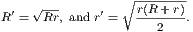 $R' = \sqrt{Rr}$, and $r' = \sqrt{\frac{r(R+r)}{2}}$.